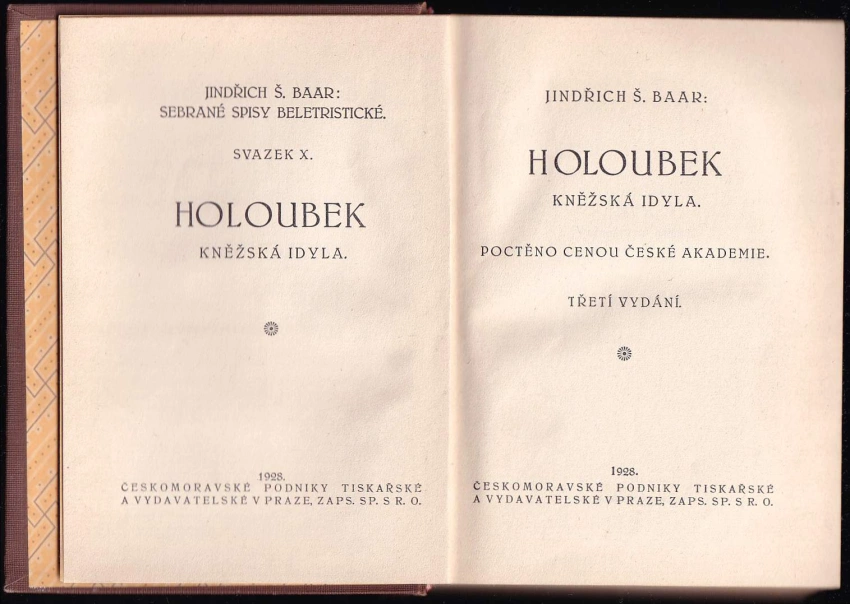 JINDŘICH Š. BAAR:
SEBRANÉ SPISY BELETRISTICKÉ.

SVAZEK X.

HOLOUBEK

KNĚŽSKÁ IDYLA.

1928.
ČESKOMORAVSKÉ PODNIKY TISKAŘSKÉ
A VYDAVATELSKÉ V PRAZE, ZAPS. SP. S R. O.

JINDŘICH Š. BAAR:

HOLOUBEK

KNĚŽSKÁ IDYLA.

POCTĚNO CENOU ČESKÉ AKADEMIE.

TŘETÍ VYDÁNÍ.

1928.
ČESKOMORAVSKÉ PODNIKY TISKAŘSKÉ
A VYDAVATELSKÉ V PRAZE, ZAPS. SP. S R. O.